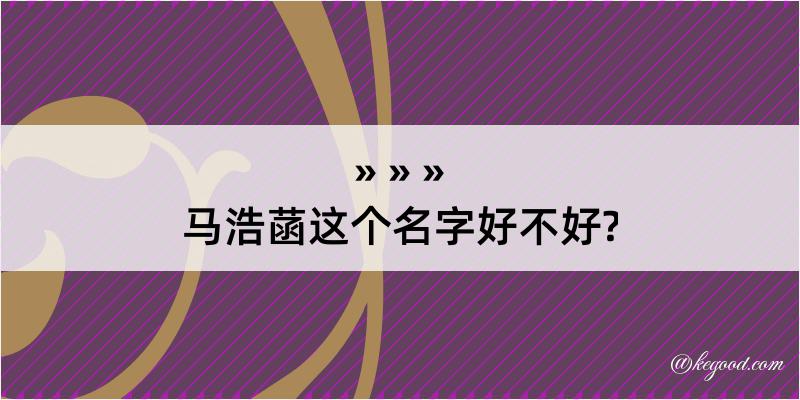 » » »
马浩菡这个名字好不好?

@kegood.com